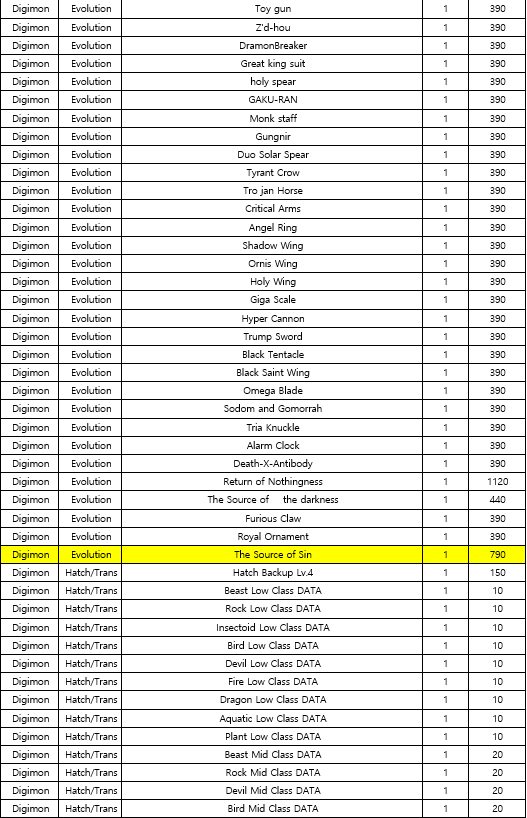 | Digimon | Evolution | Toy gun | 1 | 390 |
|---|---|---|---|---|
| Digimon | Evolution | Z'd-hou | 1 | 390 |
| Digimon | Evolution | DramonBreaker | 1 | 390 |
| Digimon | Evolution | Great king suit | 1 | 390 |
| Digimon | Evolution | holy spear | 1 | 390 |
| Digimon | Evolution | GAKU-RAN | 1 | 390 |
| Digimon | Evolution | Monk staff | 1 | 390 |
| Digimon | Evolution | Gungnir | 1 | 390 |
| Digimon | Evolution | Duo Solar Spear | 1 | 390 |
| Digimon | Evolution | Tyrant Crow | 1 | 390 |
| Digimon | Evolution | Tro jan Horse | 1 | 390 |
| Digimon | Evolution | Critical Arms | 1 | 390 |
| Digimon | Evolution | Angel Ring | 1 | 390 |
| Digimon | Evolution | Shadow Wing | 1 | 390 |
| Digimon | Evolution | Ornis Wing | 1 | 390 |
| Digimon | Evolution | Holy Wing | 1 | 390 |
| Digimon | Evolution | Giga Scale | 1 | 390 |
| Digimon | Evolution | Hyper Cannon | 1 | 390 |
| Digimon | Evolution | Trump Sword | 1 | 390 |
| Digimon | Evolution | Black Tentacle | 1 | 390 |
| Digimon | Evolution | Black Saint Wing | 1 | 390 |
| Digimon | Evolution | Omega Blade | 1 | 390 |
| Digimon | Evolution | Sodom and Gomorrah | 1 | 390 |
| Digimon | Evolution | Tria Knuckle | 1 | 390 |
| Digimon | Evolution | Alarm Clock | 1 | 390 |
| Digimon | Evolution | Death-X-Antibody | 1 | 390 |
| Digimon | Evolution | Return of Nothingness | 1 | 1120 |
| Digimon | Evolution | The Source of the darkness | 1 | 440 |
| Digimon | Evolution | Furious Claw | 1 | 390 |
| Digimon | Evolution | Royal Ornament | 1 | 390 |
| Digimon | Evolution | The Source of Sin | 1 | 790 |
| Digimon | Hatch/Trans | Hatch Backup Lv.4 | 1 | 150 |
| Digimon | Hatch/Trans | Beast Low Class DATA | 1 | 10 |
| Digimon | Hatch/Trans | Rock Low Class DATA | 1 | 10 |
| Digimon | Hatch/Trans | Insectoid Low Class DATA | 1 | 10 |
| Digimon | Hatch/Trans | Bird Low Class DATA | 1 | 10 |
| Digimon | Hatch/Trans | Devil Low Class DATA | 1 | 10 |
| Digimon | Hatch/Trans | Fire Low Class DATA | 1 | 10 |
| Digimon | Hatch/Trans | Dragon Low Class DATA | 1 | 10 |
| Digimon | Hatch/Trans | Aquatic Low Class DATA | 1 | 10 |
| Digimon | Hatch/Trans | Plant Low Class DATA | 1 | 10 |
| Digimon | Hatch/Trans | Beast Mid Class DATA | 1 | 20 |
| Digimon | Hatch/Trans | Rock Mid Class DATA | 1 | 20 |
| Digimon | Hatch/Trans | Devil Mid Class DATA | 1 | 20 |
| Digimon | Hatch/Trans | Bird Mid Class DATA | 1 | 20 |